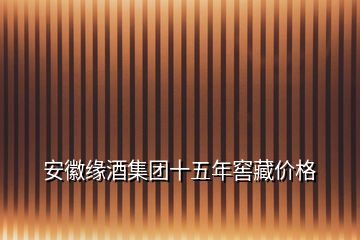 安徽缘酒集团十五年窖藏价格